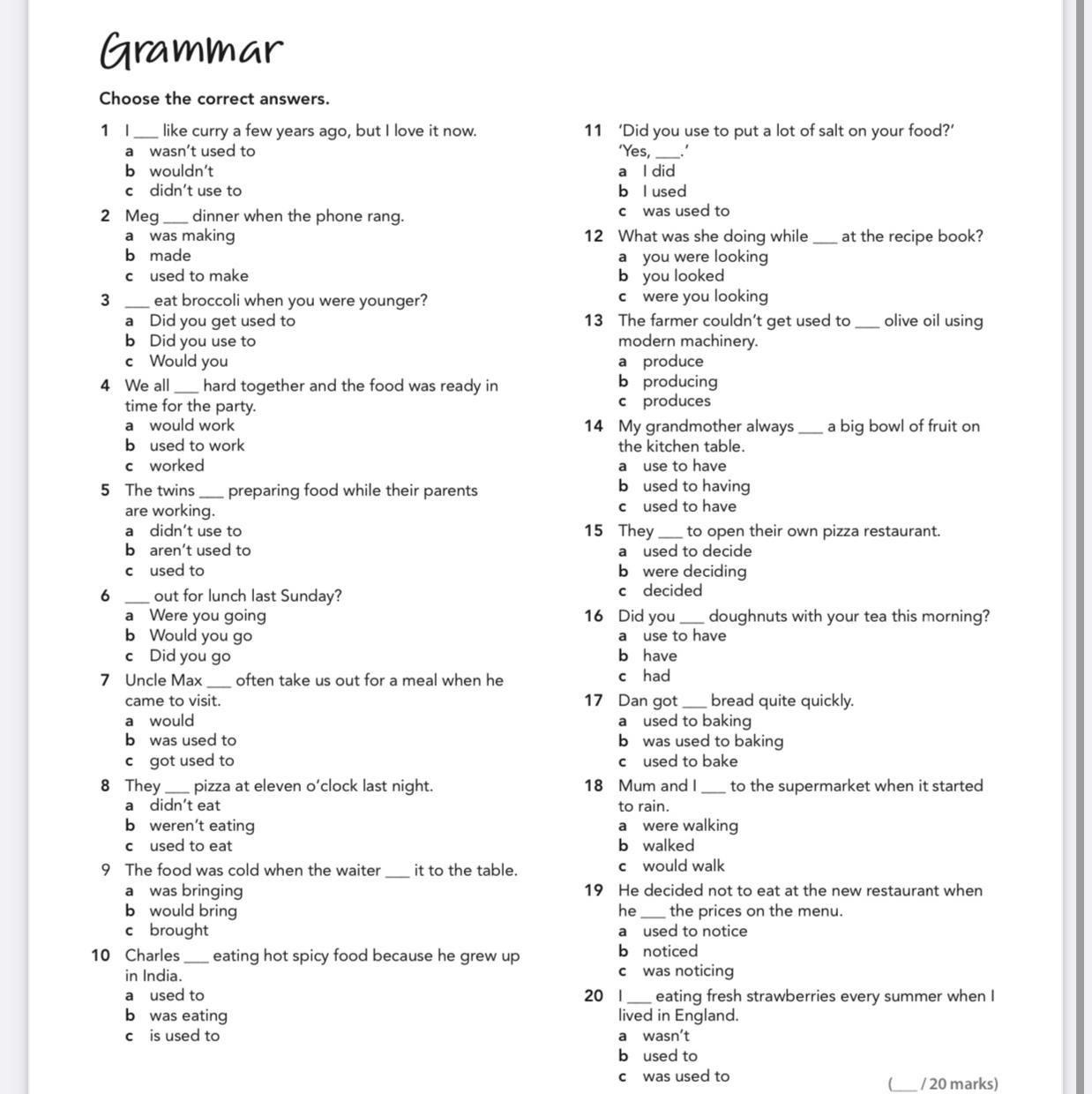 Grammar

Choose the correct answers.

1 I ___ like curry a few years ago, but I love it now.
a wasn't used to
b wouldn't
c didn't use to

2 Meg ___ dinner when the phone rang.
a was making
b made
c used to make

3 ___ eat broccoli when you were younger?
a Did you get used to
b Did you use to
c Would you

4 We all ___ hard together and the food was ready in time for the party.
a would work
b used to work
c worked

5 The twins ___ preparing food while their parents are working.
a didn't use to
b aren't used to
c used to

6 ___ out for lunch last Sunday?
a Were you going
b Would you go
c Did you go

7 Uncle Max ___ often take us out for a meal when he came to visit.
a would
b was used to
c got used to

8 They ___ pizza at eleven o'clock last night.
a didn't eat
b weren't eating
c used to eat

9 The food was cold when the waiter ___ it to the table.
a was bringing
b would bring
c brought

10 Charles ___ eating hot spicy food because he grew up in India.
a used to
b was eating
c is used to

11 'Did you use to put a lot of salt on your food?' 'Yes, ___.'
a I did
b I used
c was used to

12 What was she doing while ___ at the recipe book?
a you were looking
b you looked
c were you looking

13 The farmer couldn't get used to ___ olive oil using modern machinery.
a produce
b producing
c produces

14 My grandmother always ___ a big bowl of fruit on the kitchen table.
a use to have
b used to having
c used to have

15 They ___ to open their own pizza restaurant.
a used to decide
b were deciding
c decided

16 Did you ___ doughnuts with your tea this morning?
a use to have
b have
c had

17 Dan got ___ bread quite quickly.
a used to baking
b was used to baking
c used to bake

18 Mum and I ___ to the supermarket when it started to rain.
a were walking
b walked
c would walk

19 He decided not to eat at the new restaurant when he ___ the prices on the menu.
a used to notice
b noticed
c was noticing

20 I ___ eating fresh strawberries every summer when I lived in England.
a wasn't
b used to
c was used to

(___ / 20 marks)